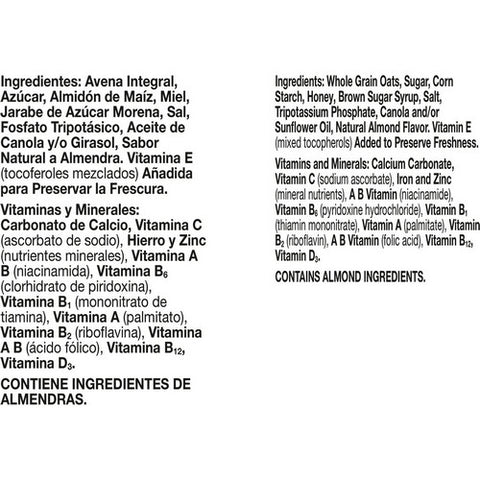 Ingredientes: Avena Integral, Azúcar, Almidón de Maíz, Miel, Jarabe de Azúcar Morena, Sal, Fosfato Tripotásico, Aceite de Canola y/o Girasol, Sabor Natural a Almendra. Vitamina E (tocoferoles mezclados) Añadida para Preservar la Frescura.

Vitaminas y Minerales: Carbonato de Calcio, Vitamina C (ascorbato de sodio), Hierro y Zinc (nutrientes minerales), Vitamina A B (niacinamida), Vitamina $B_6$ (clorhidrato de piridoxina), Vitamina $B_1$ (mononitrato de tiamina), Vitamina A (palmitato), Vitamina $B_2$ (riboflavina), Vitamina A B (ácido fólico), Vitamina $B_{12}$, Vitamina $D_3$.

CONTIENE INGREDIENTES DE ALMENDRAS.

Ingredients: Whole Grain Oats, Sugar, Corn Starch, Honey, Brown Sugar Syrup, Salt, Tripotassium Phosphate, Canola and/or Sunflower Oil, Natural Almond Flavor. Vitamin E (mixed tocopherols) Added to Preserve Freshness.

Vitamins and Minerals: Calcium Carbonate, Vitamin C (sodium ascorbate), Iron and Zinc (mineral nutrients), A B Vitamin (niacinamide), Vitamin $B_6$ (pyridoxine hydrochloride), Vitamin $B_1$ (thiamin mononitrate), Vitamin A (palmitate), Vitamin $B_2$ (riboflavin), A B Vitamin (folic acid), Vitamin $B_{12}$, Vitamin $D_3$.

CONTAINS ALMOND INGREDIENTS.